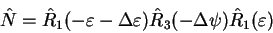 $\hat{N} = \hat{R}_1(-\varepsilon - \Delta\varepsilon)\hat{R}_3(-\Delta\psi)\hat{R}_1(\varepsilon)$